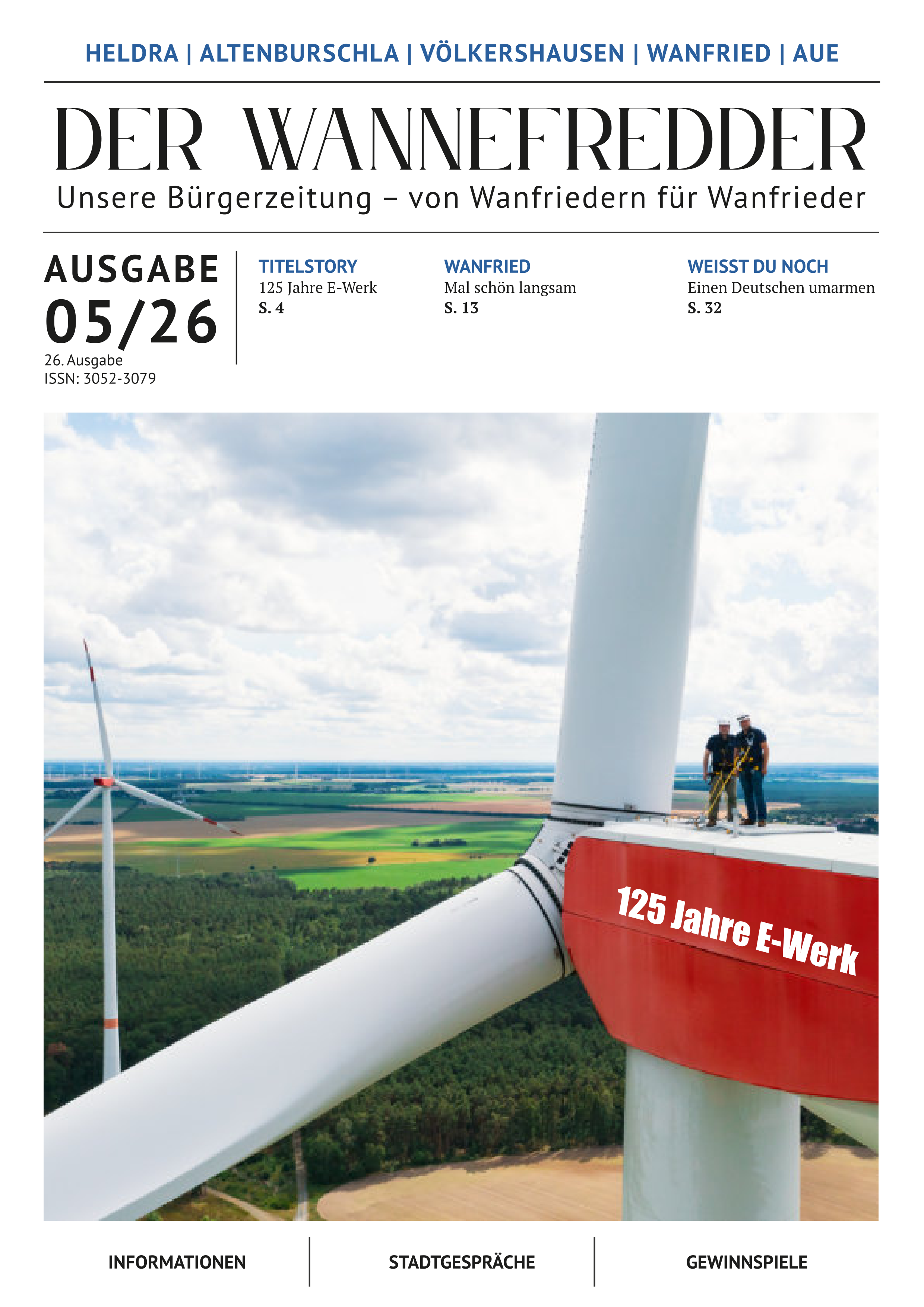 HELDRA | ALTENBURSCHLA | VÖLKERSHAUSEN | WANFRIED | AUE

DER WANNEFREDDER

Unsere Bürgerzeitung – von Wanfriedern für Wanfrieder

AUSGABE
05/26
26. Ausgabe
ISSN: 3052-3079

TITELSTORY
125 Jahre E-Werk
S. 4

WANFRIED
Mal schön langsam
S. 13

WEISST DU NOCH
Einen Deutschen umarmen
S. 32

125 Jahre E-Werk

INFORMATIONEN

STADTGESPRÄCHE

GEWINNSPIELE